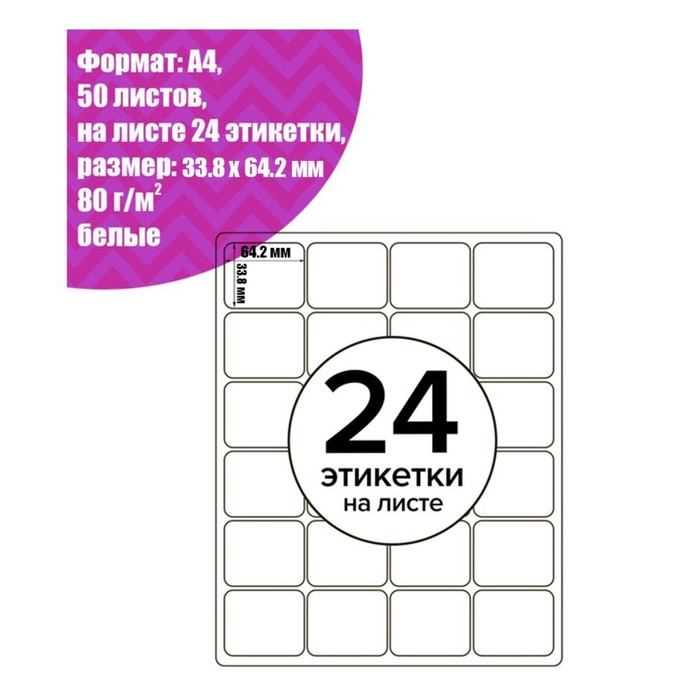 Формат: А4,
50 листов,
на листе 24 этикетки,
размер: 33.8 х 64.2 мм
80 г/м$^2$
белые

64.2 мм
33.8 мм

24
этикетки
на листе